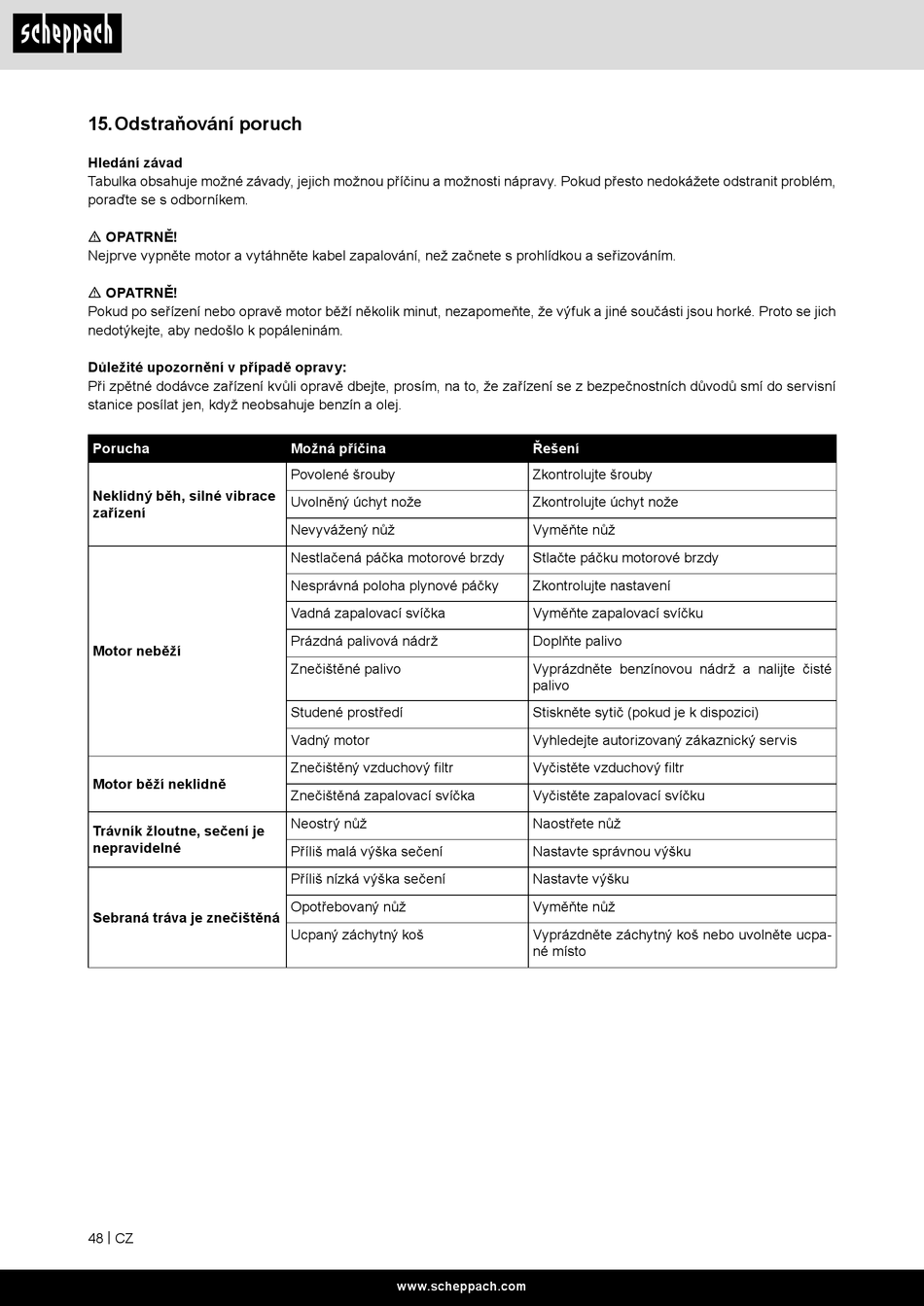 scheppach

15. Odstraňování poruch

Hledání závad
Tabulka obsahuje možné závady, jejich možnou příčinu a možnosti nápravy. Pokud přesto nedokážete odstranit problém, poraďte se s odborníkem.

⚠ OPATRNĚ!
Nejprve vypněte motor a vytáhněte kabel zapalování, než začnete s prohlídkou a seřizováním.

⚠ OPATRNĚ!
Pokud po seřízení nebo opravě motor běží několik minut, nezapomeňte, že výfuk a jiné součásti jsou horké. Proto se jich nedotýkejte, aby nedošlo k popáleninám.

Důležité upozornění v případě opravy:
Při zpětné dodávce zařízení kvůli opravě dbejte, prosím, na to, že zařízení se z bezpečnostních důvodů smí do servisní stanice posílat jen, když neobsahuje benzín a olej.

| Porucha | Možná příčina | Řešení |
|---|---|---|
| Neklidný běh, silné vibrace zařízení | Povolené šrouby | Zkontrolujte šrouby |
| | Uvolněný úchyt nože | Zkontrolujte úchyt nože |
| | Nevyvážený nůž | Vyměňte nůž |
| Motor neběží | Nestlačená páčka motorové brzdy | Stlačte páčku motorové brzdy |
| | Nesprávná poloha plynové páčky | Zkontrolujte nastavení |
| | Vadná zapalovací svíčka | Vyměňte zapalovací svíčku |
| | Prázdná palivová nádrž | Doplňte palivo |
| | Znečištěné palivo | Vyprázdněte benzínovou nádrž a nalijte čisté palivo |
| | Studené prostředí | Stiskněte sytič (pokud je k dispozici) |
| | Vadný motor | Vyhledejte autorizovaný zákaznický servis |
| Motor běží neklidně | Znečištěný vzduchový filtr | Vyčistěte vzduchový filtr |
| | Znečištěná zapalovací svíčka | Vyčistěte zapalovací svíčku |
| Trávník žloutne, sečení je nepravidelné | Neostrý nůž | Naostřete nůž |
| | Příliš malá výška sečení | Nastavte správnou výšku |
| Sebraná tráva je znečištěná | Příliš nízká výška sečení | Nastavte výšku |
| | Opotřebovaný nůž | Vyměňte nůž |
| | Ucpaný záchytný koš | Vyprázdněte záchytný koš nebo uvolněte ucpané místo |

48 | CZ

www.scheppach.com